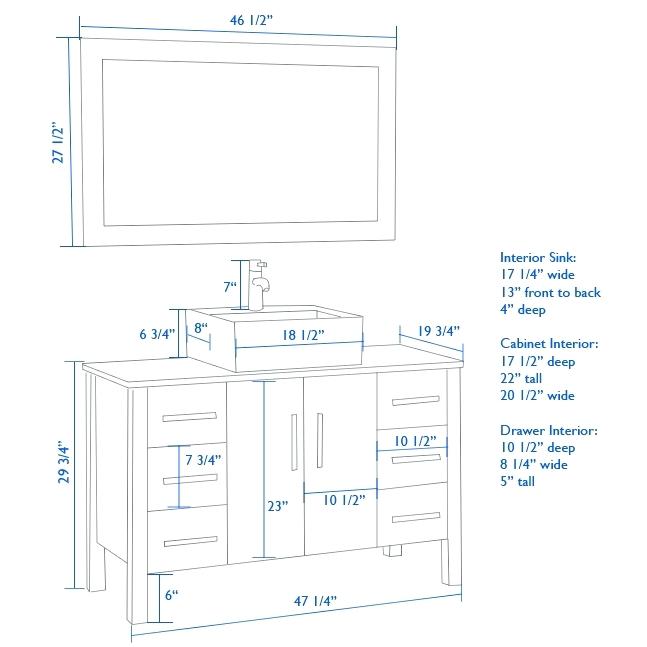 46 1/2"

27 1/2"

7"

6 3/4"

8"

18 1/2"

19 3/4"

29 3/4"

7 3/4"

23"

10 1/2"

10 1/2"

6"

47 1/4"

Interior Sink:
17 1/4" wide
13" front to back
4" deep

Cabinet Interior:
17 1/2" deep
22" tall
20 1/2" wide

Drawer Interior:
10 1/2" deep
8 1/4" wide
5" tall